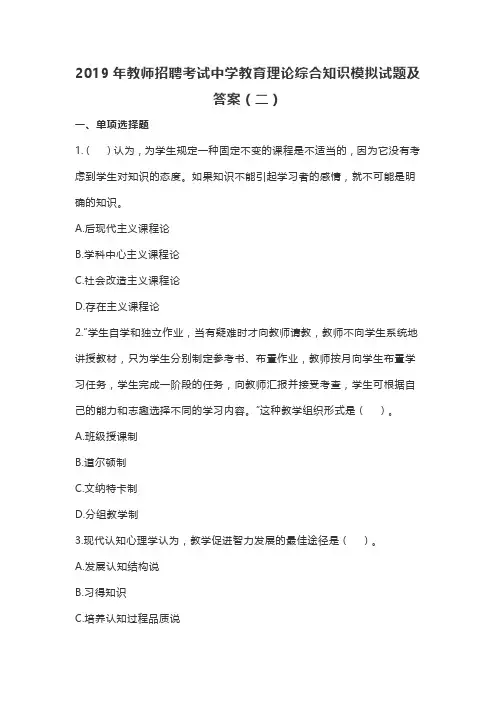 2019 年教师招聘考试中学教育理论综合知识模拟试题及答案（二）

一、单项选择题

1.（　）认为，为学生规定一种固定不变的课程是不适当的，因为它没有考虑到学生对知识的态度。如果知识不能引起学习者的感情，就不可能是明确的知识。

A.后现代主义课程论

B.学科中心主义课程论

C.社会改造主义课程论

D.存在主义课程论

2."学生自学和独立作业，当有疑难时才向教师请教，教师不向学生系统地讲授教材，只为学生分别制定参考书、布置作业，教师按月向学生布置学习任务，学生完成一阶段的任务，向教师汇报并接受考查，学生可根据自己的能力和志趣选择不同的学习内容。"这种教学组织形式是（　）。

A.班级授课制

B.道尔顿制

C.文纳特卡制

D.分组教学制

3.现代认知心理学认为，教学促进智力发展的最佳途径是（　）。

A.发展认知结构说

B.习得知识

C.培养认知过程品质说